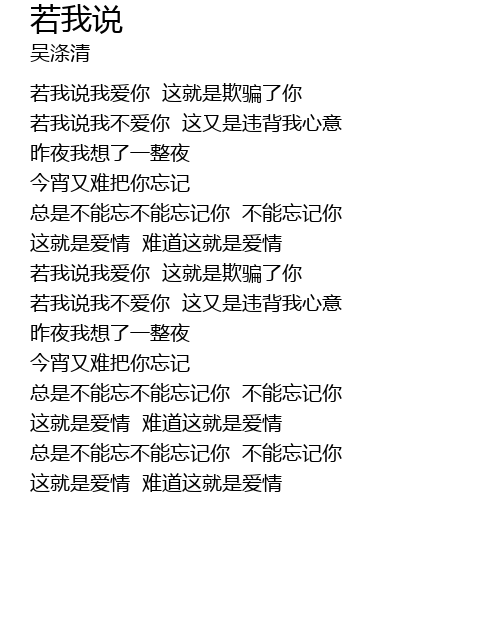 若我说
吴涤清

若我说我爱你 这就是欺骗了你
若我说我不爱你 这又是违背我心意
昨夜我想了一整夜
今宵又难把你忘记
总是不能忘不能忘记你 不能忘记你
这就是爱情 难道这就是爱情
若我说我爱你 这就是欺骗了你
若我说我不爱你 这又是违背我心意
昨夜我想了一整夜
今宵又难把你忘记
总是不能忘不能忘记你 不能忘记你
这就是爱情 难道这就是爱情
总是不能忘不能忘记你 不能忘记你
这就是爱情 难道这就是爱情